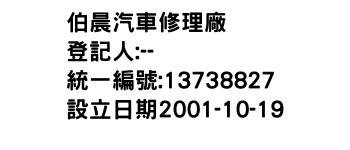 伯晨汽車修理廠
登記人:--
統一編號:13738827
設立日期2001-10-19